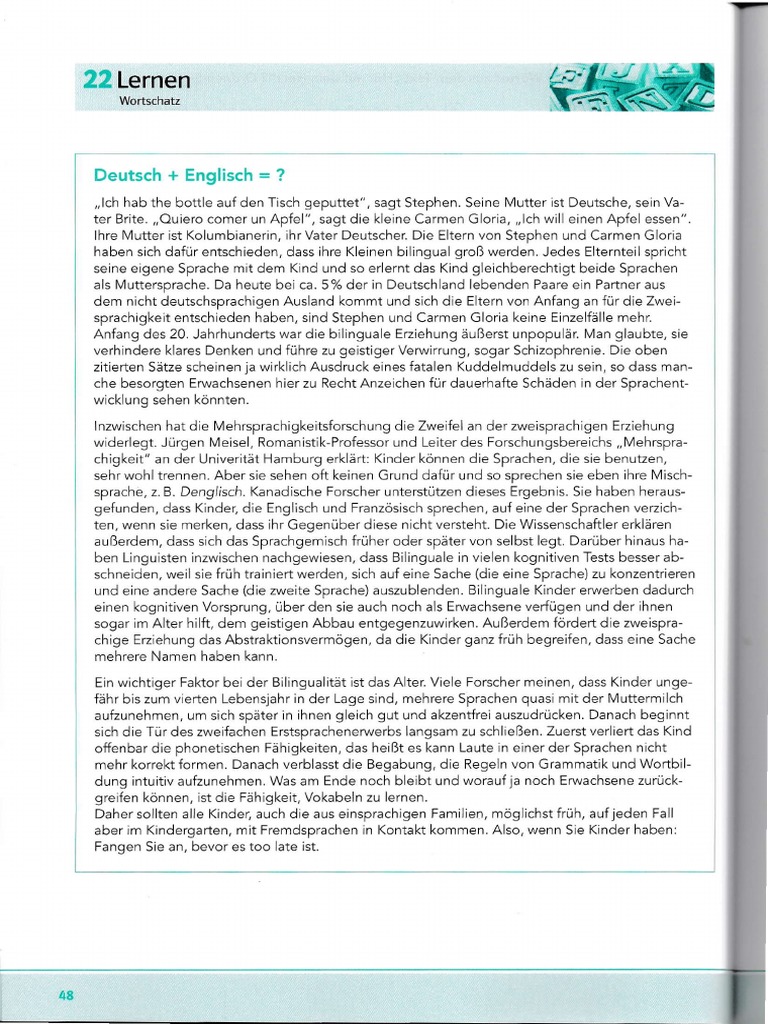 22 Lernen
Wortschatz

Deutsch + Englisch = ?

„Ich hab the bottle auf den Tisch geputtet", sagt Stephen. Seine Mutter ist Deutsche, sein Vater Brite. „Quiero comer un Apfel", sagt die kleine Carmen Gloria, „Ich will einen Apfel essen". Ihre Mutter ist Kolumbianerin, ihr Vater Deutscher. Die Eltern von Stephen und Carmen Gloria haben sich dafür entschieden, dass ihre Kleinen bilingual groß werden. Jedes Elternteil spricht seine eigene Sprache mit dem Kind und so erlernt das Kind gleichberechtigt beide Sprachen als Muttersprache. Da heute bei ca. 5% der in Deutschland lebenden Paare ein Partner aus dem nicht deutschsprachigen Ausland kommt und sich die Eltern von Anfang an für die Zweisprachigkeit entschieden haben, sind Stephen und Carmen Gloria keine Einzelfälle mehr. Anfang des 20. Jahrhunderts war die bilinguale Erziehung äußerst unpopulär. Man glaubte, sie verhindere klares Denken und führe zu geistiger Verwirrung, sogar Schizophrenie. Die oben zitierten Sätze scheinen ja wirklich Ausdruck eines fatalen Kuddelmuddels zu sein, so dass manche besorgten Erwachsenen hier zu Recht Anzeichen für dauerhafte Schäden in der Sprachentwicklung sehen könnten.

Inzwischen hat die Mehrsprachigkeitsforschung die Zweifel an der zweisprachigen Erziehung widerlegt. Jürgen Meisel, Romanistik-Professor und Leiter des Forschungsbereichs „Mehrsprachigkeit" an der Univerität Hamburg erklärt: Kinder können die Sprachen, die sie benutzen, sehr wohl trennen. Aber sie sehen oft keinen Grund dafür und so sprechen sie eben ihre Mischsprache, z. B. Denglisch. Kanadische Forscher unterstützen dieses Ergebnis. Sie haben herausgefunden, dass Kinder, die Englisch und Französisch sprechen, auf eine der Sprachen verzichten, wenn sie merken, dass ihr Gegenüber diese nicht versteht. Die Wissenschaftler erklären außerdem, dass sich das Sprachgemisch früher oder später von selbst legt. Darüber hinaus haben Linguisten inzwischen nachgewiesen, dass Bilinguale in vielen kognitiven Tests besser abschneiden, weil sie früh trainiert werden, sich auf eine Sache (die eine Sprache) zu konzentrieren und eine andere Sache (die zweite Sprache) auszublenden. Bilinguale Kinder erwerben dadurch einen kognitiven Vorsprung, über den sie auch noch als Erwachsene verfügen und der ihnen sogar im Alter hilft, dem geistigen Abbau entgegenzuwirken. Außerdem fördert die zweisprachige Erziehung das Abstraktionsvermögen, da die Kinder ganz früh begreifen, dass eine Sache mehrere Namen haben kann.

Ein wichtiger Faktor bei der Bilingualität ist das Alter. Viele Forscher meinen, dass Kinder ungefähr bis zum vierten Lebensjahr in der Lage sind, mehrere Sprachen quasi mit der Muttermilch aufzunehmen, um sich später in ihnen gleich gut und akzentfrei auszudrücken. Danach beginnt sich die Tür des zweifachen Erstsprachenerwerbs langsam zu schließen. Zuerst verliert das Kind offenbar die phonetischen Fähigkeiten, das heißt es kann Laute in einer der Sprachen nicht mehr korrekt formen. Danach verblasst die Begabung, die Regeln von Grammatik und Wortbildung intuitiv aufzunehmen. Was am Ende noch bleibt und worauf ja noch Erwachsene zurückgreifen können, ist die Fähigkeit, Vokabeln zu lernen.
Daher sollten alle Kinder, auch die aus einsprachigen Familien, möglichst früh, auf jeden Fall aber im Kindergarten, mit Fremdsprachen in Kontakt kommen. Also, wenn Sie Kinder haben: Fangen Sie an, bevor es too late ist.

48